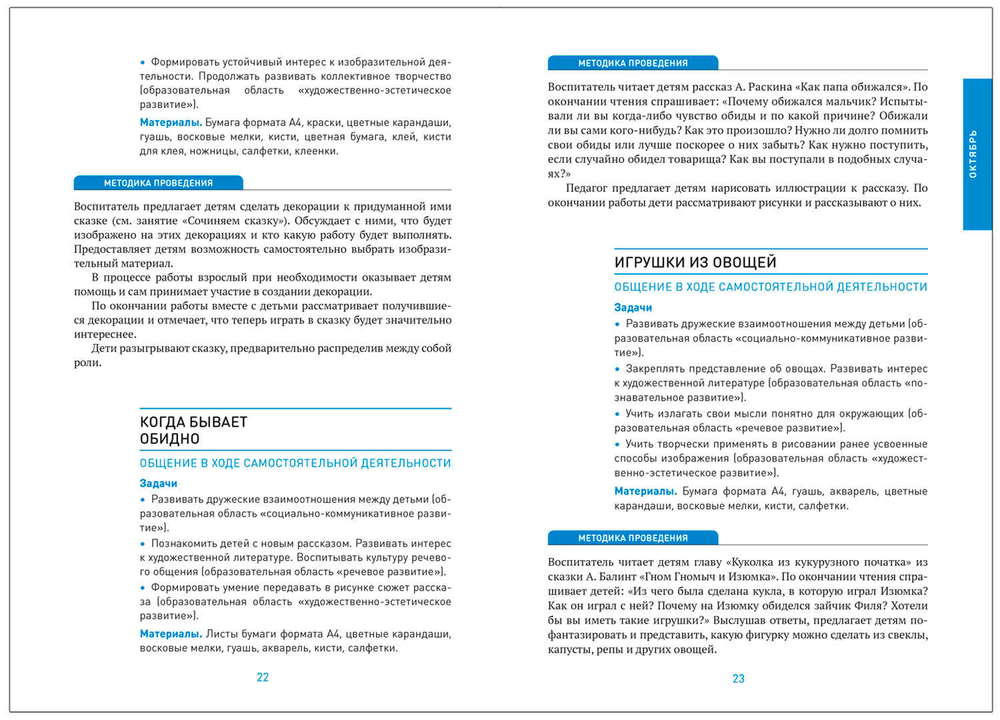 • Формировать устойчивый интерес к изобразительной деятельности. Продолжать развивать коллективное творчество (образовательная область «художественно-эстетическое развитие»).

Материалы. Бумага формата А4, краски, цветные карандаши, гуашь, восковые мелки, кисти, цветная бумага, клей, кисти для клея, ножницы, салфетки, клеенки.

МЕТОДИКА ПРОВЕДЕНИЯ

Воспитатель предлагает детям сделать декорации к придуманной ими сказке (см. занятие «Сочиняем сказку»). Обсуждает с ними, что будет изображено на этих декорациях и кто какую работу будет выполнять. Предоставляет детям возможность самостоятельно выбрать изобразительный материал.

В процессе работы взрослый при необходимости оказывает детям помощь и сам принимает участие в создании декорации.

По окончании работы вместе с детьми рассматривает получившиеся декорации и отмечает, что теперь играть в сказку будет значительно интереснее.

Дети разыгрывают сказку, предварительно распределив между собой роли.

КОГДА БЫВАЕТ ОБИДНО

ОБЩЕНИЕ В ХОДЕ САМОСТОЯТЕЛЬНОЙ ДЕЯТЕЛЬНОСТИ

Задачи

• Развивать дружеские взаимоотношения между детьми (образовательная область «социально-коммуникативное развитие»).

• Познакомить детей с новым рассказом. Развивать интерес к художественной литературе. Воспитывать культуру речевого общения (образовательная область «речевое развитие»).

• Формировать умение передавать в рисунке сюжет рассказа (образовательная область «художественно-эстетическое развитие»).

Материалы. Листы бумаги формата А4, цветные карандаши, восковые мелки, гуашь, акварель, кисти, салфетки.

22

МЕТОДИКА ПРОВЕДЕНИЯ

Воспитатель читает детям рассказ А. Раскина «Как папа обижался». По окончании чтения спрашивает: «Почему обижался мальчик? Испытывали ли вы когда-либо чувство обиды и по какой причине? Обижали ли вы сами кого-нибудь? Как это произошло? Нужно ли долго помнить свои обиды или лучше поскорее о них забыть? Как нужно поступить, если случайно обидел товарища? Как вы поступали в подобных случаях?»

Педагог предлагает детям нарисовать иллюстрации к рассказу. По окончании работы дети рассматривают рисунки и рассказывают о них.

ОКТЯБРЬ

ИГРУШКИ ИЗ ОВОЩЕЙ

ОБЩЕНИЕ В ХОДЕ САМОСТОЯТЕЛЬНОЙ ДЕЯТЕЛЬНОСТИ

Задачи

• Развивать дружеские взаимоотношения между детьми (образовательная область «социально-коммуникативное развитие»).

• Закреплять представление об овощах. Развивать интерес к художественной литературе (образовательная область «познавательное развитие»).

• Учить излагать свои мысли понятно для окружающих (образовательная область «речевое развитие»).

• Учить творчески применять в рисовании ранее усвоенные способы изображения (образовательная область «художественно-эстетическое развитие»).

Материалы. Бумага формата А4, гуашь, акварель, цветные карандаши, восковые мелки, кисти, салфетки.

МЕТОДИКА ПРОВЕДЕНИЯ

Воспитатель читает детям главу «Куколка из кукурузного початка» из сказки А. Балинт «Гном Гномыч и Изюмка». По окончании чтения спрашивает: «Из чего была сделана кукла, в которую играл Изюмка? Как он играл с ней? Почему на Изюмку обиделся зайчик Филя? Хотели бы вы иметь такие игрушки?» Выслушав ответы, предлагает детям пофантазировать и представить, какую фигурку можно сделать из свеклы, капусты, репы и других овощей.

23